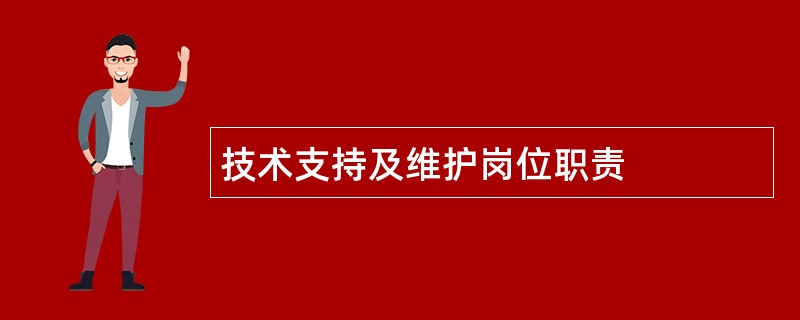 技术支持及维护岗位职责